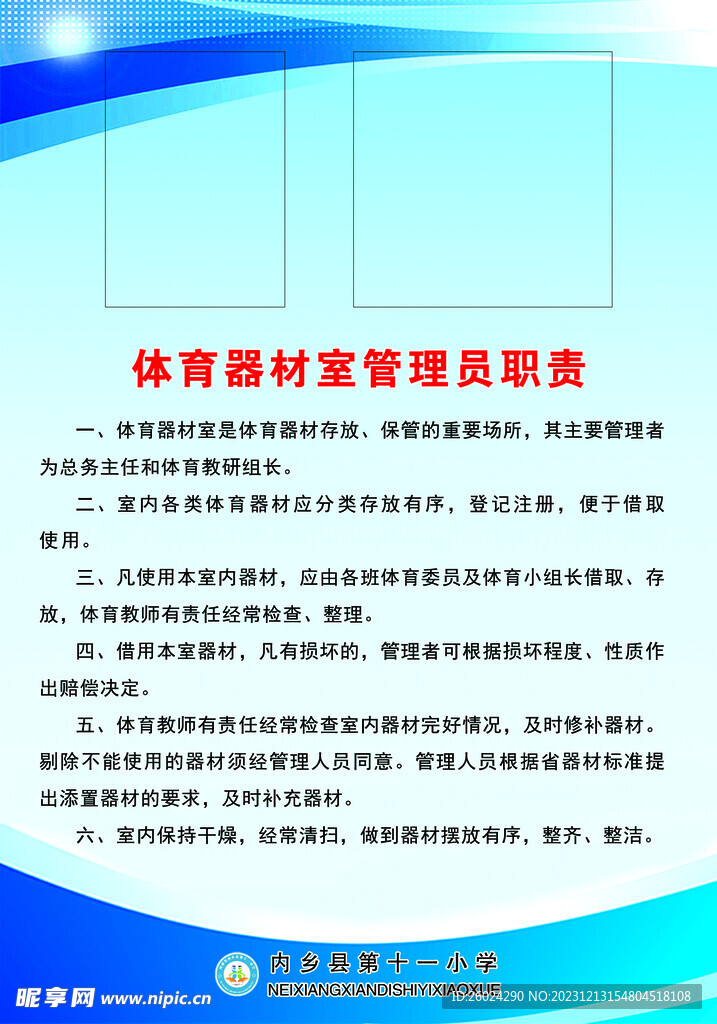 体育器材室管理员职责

一、体育器材室是体育器材存放、保管的重要场所，其主要管理者为总务主任和体育教研组长。

二、室内各类体育器材应分类存放有序，登记注册，便于借取使用。

三、凡使用本室内器材，应由各班体育委员及体育小组长借取、存放，体育教师有责任经常检查、整理。

四、借用本室器材，凡有损坏的，管理者可根据损坏程度、性质作出赔偿决定。

五、体育教师有责任经常检查室内器材完好情况，及时修补器材。剔除不能使用的器材须经管理人员同意。管理人员根据省器材标准提出添置器材的要求，及时补充器材。

六、室内保持干燥，经常清扫，做到器材摆放有序，整齐、整洁。

内乡县第十一小学
NEIXIANGXIANDISHIYIXIAOXUE

昵享网 www.nipic.cn
ID:26024290 NO:20231213154804518108